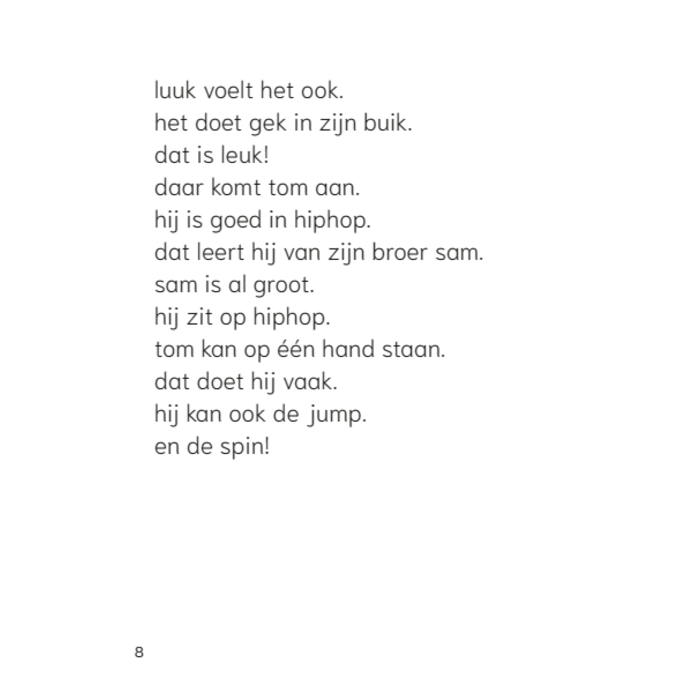 luuk voelt het ook.
het doet gek in zijn buik.
dat is leuk!
daar komt tom aan.
hij is goed in hiphop.
dat leert hij van zijn broer sam.
sam is al groot.
hij zit op hiphop.
tom kan op één hand staan.
dat doet hij vaak.
hij kan ook de jump.
en de spin!

8